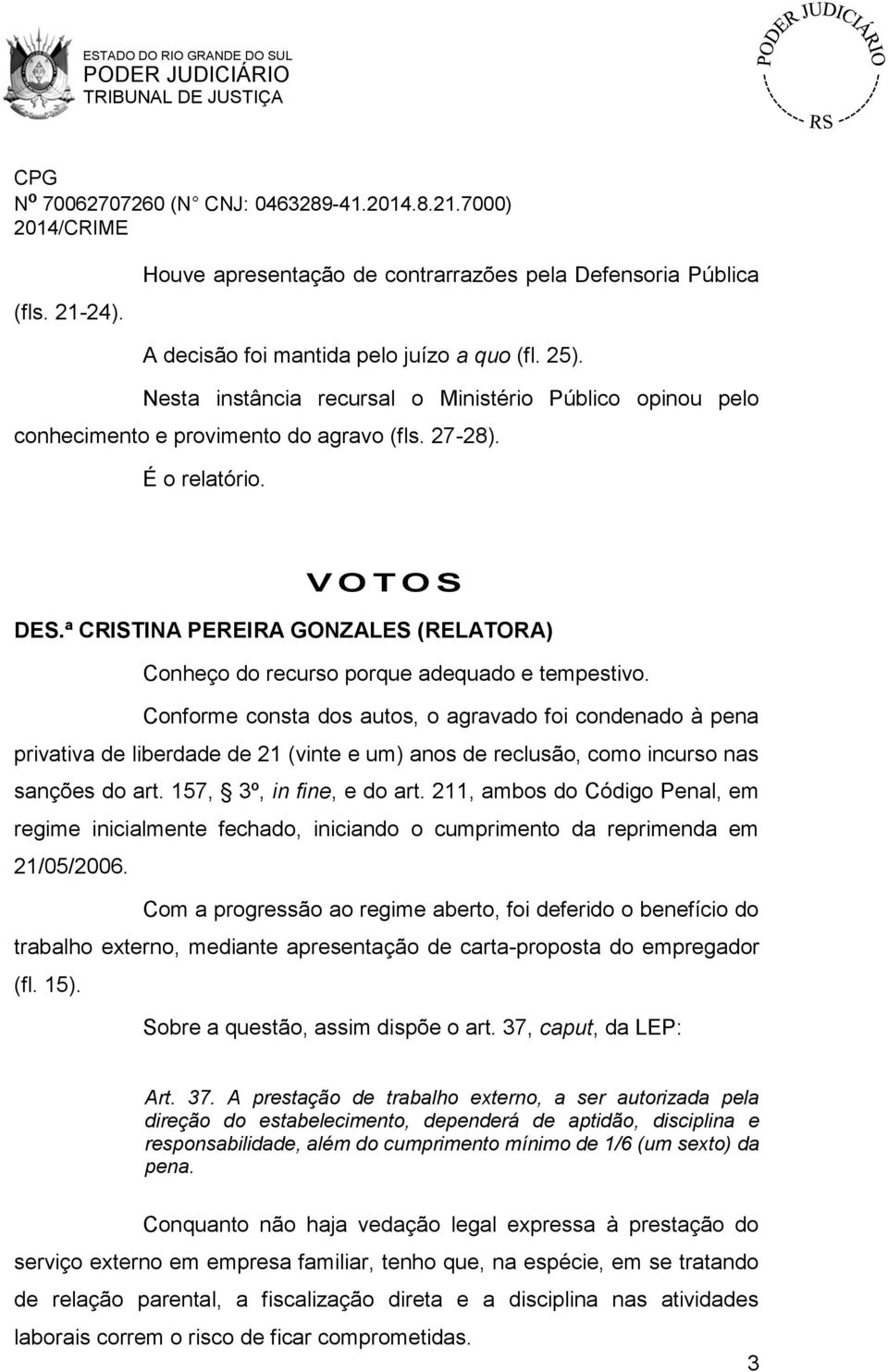 ESTADO DO RIO GRANDE DO SUL
PODER JUDICIÁRIO
TRIBUNAL DE JUSTIÇA

PODER JUDICIÁRIO
RS

CPG
Nº 70062707260 (N° CNJ: 0463289-41.2014.8.21.7000)
2014/CRIME

Houve apresentação de contrarrazões pela Defensoria Pública (fls. 21-24).

A decisão foi mantida pelo juízo a quo (fl. 25).

Nesta instância recursal o Ministério Público opinou pelo conhecimento e provimento do agravo (fls. 27-28).

É o relatório.

VOTOS

DES.ª CRISTINA PEREIRA GONZALES (RELATORA)

Conheço do recurso porque adequado e tempestivo.

Conforme consta dos autos, o agravado foi condenado à pena privativa de liberdade de 21 (vinte e um) anos de reclusão, como incurso nas sanções do art. 157, § 3º, in fine, e do art. 211, ambos do Código Penal, em regime inicialmente fechado, iniciando o cumprimento da reprimenda em 21/05/2006.

Com a progressão ao regime aberto, foi deferido o benefício do trabalho externo, mediante apresentação de carta-proposta do empregador (fl. 15).

Sobre a questão, assim dispõe o art. 37, caput, da LEP:

Art. 37. A prestação de trabalho externo, a ser autorizada pela direção do estabelecimento, dependerá de aptidão, disciplina e responsabilidade, além do cumprimento mínimo de 1/6 (um sexto) da pena.

Conquanto não haja vedação legal expressa à prestação do serviço externo em empresa familiar, tenho que, na espécie, em se tratando de relação parental, a fiscalização direta e a disciplina nas atividades laborais correm o risco de ficar comprometidas.

3